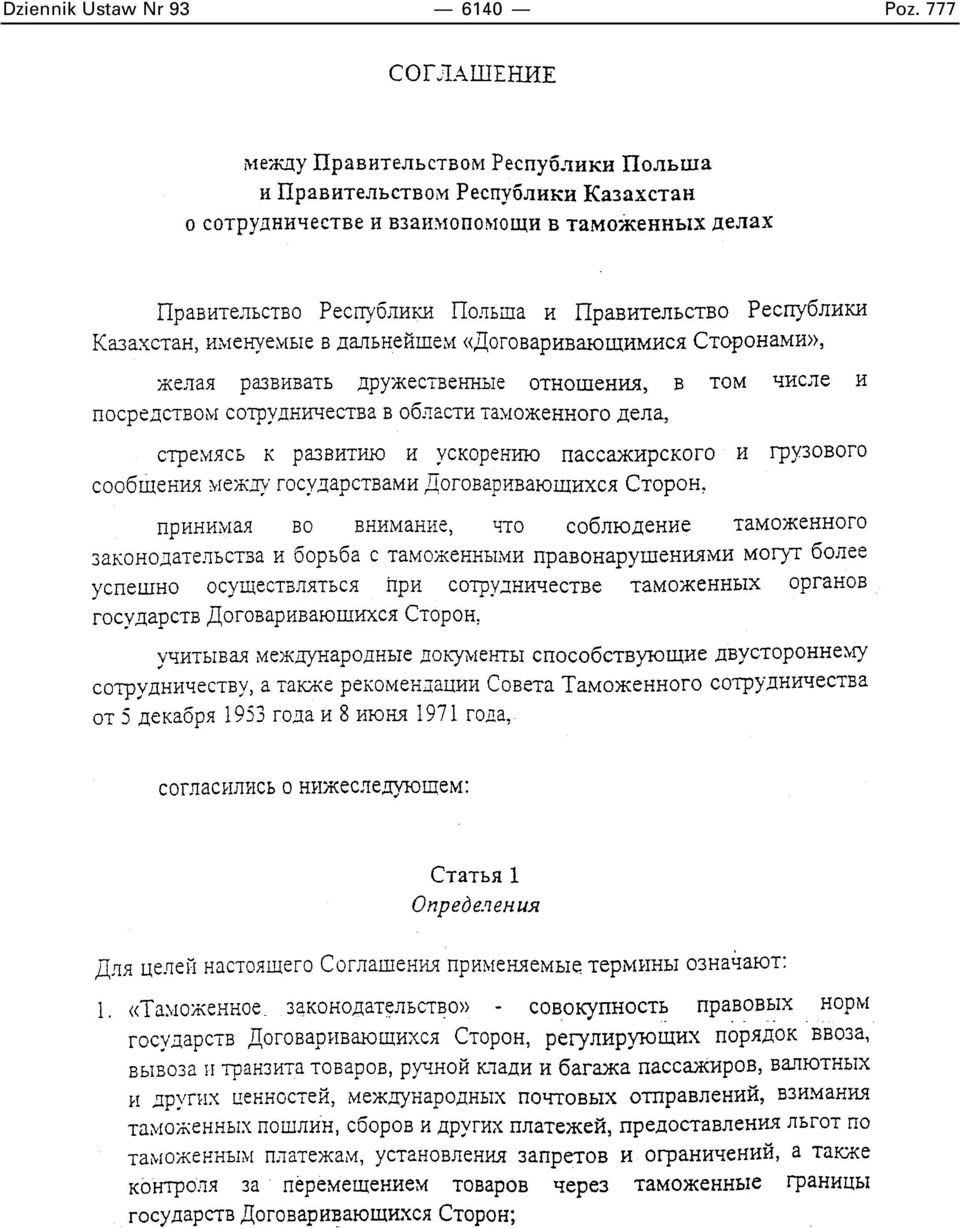 Dziennik Ustaw Nr 93 — 6140 — Poz. 777

СОГЛАШЕНИЕ

между Правительством Республики Польша
и Правительством Республики Казахстан
о сотрудничестве и взаимопомощи в таможенных делах

Правительство Республики Польша и Правительство Республики Казахстан, именуемые в дальнейшем «Договаривающимися Сторонами»,

желая развивать дружественные отношения, в том числе и посредством сотрудничества в области таможенного дела,

стремясь к развитию и ускорению пассажирского и грузового сообщения между государствами Договаривающихся Сторон,

принимая во внимание, что соблюдение таможенного законодательства и борьба с таможенными правонарушениями могут более успешно осуществляться при сотрудничестве таможенных органов государств Договаривающихся Сторон,

учитывая международные документы способствующие двустороннему сотрудничеству, а также рекомендации Совета Таможенного сотрудничества от 5 декабря 1953 года и 8 июня 1971 года,

согласились о нижеследующем:

Статья 1
Определения

Для целей настоящего Соглашения применяемые термины означают:

1. «Таможенное законодательство» - совокупность правовых норм государств Договаривающихся Сторон, регулирующих порядок ввоза, вывоза и транзита товаров, ручной клади и багажа пассажиров, валютных и других ценностей, международных почтовых отправлений, взимания таможенных пошлин, сборов и других платежей, предоставления льгот по таможенным платежам, установления запретов и ограничений, а также контроля за перемещением товаров через таможенные границы государств Договаривающихся Сторон;